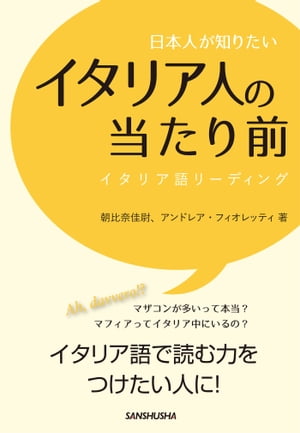 日本人が知りたい

イタリア人の当たり前

イタリア語リーディング

朝比奈佳尉、アンドレア・フィオレッティ 著

Ah, davvero!?

マザコンが多いって本当？
マフィアってイタリア中にいるの？

イタリア語で読む力をつけたい人に!

SANSHUSHA